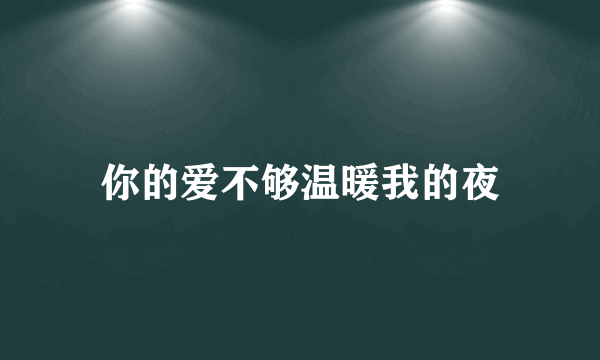 你的爱不够温暖我的夜